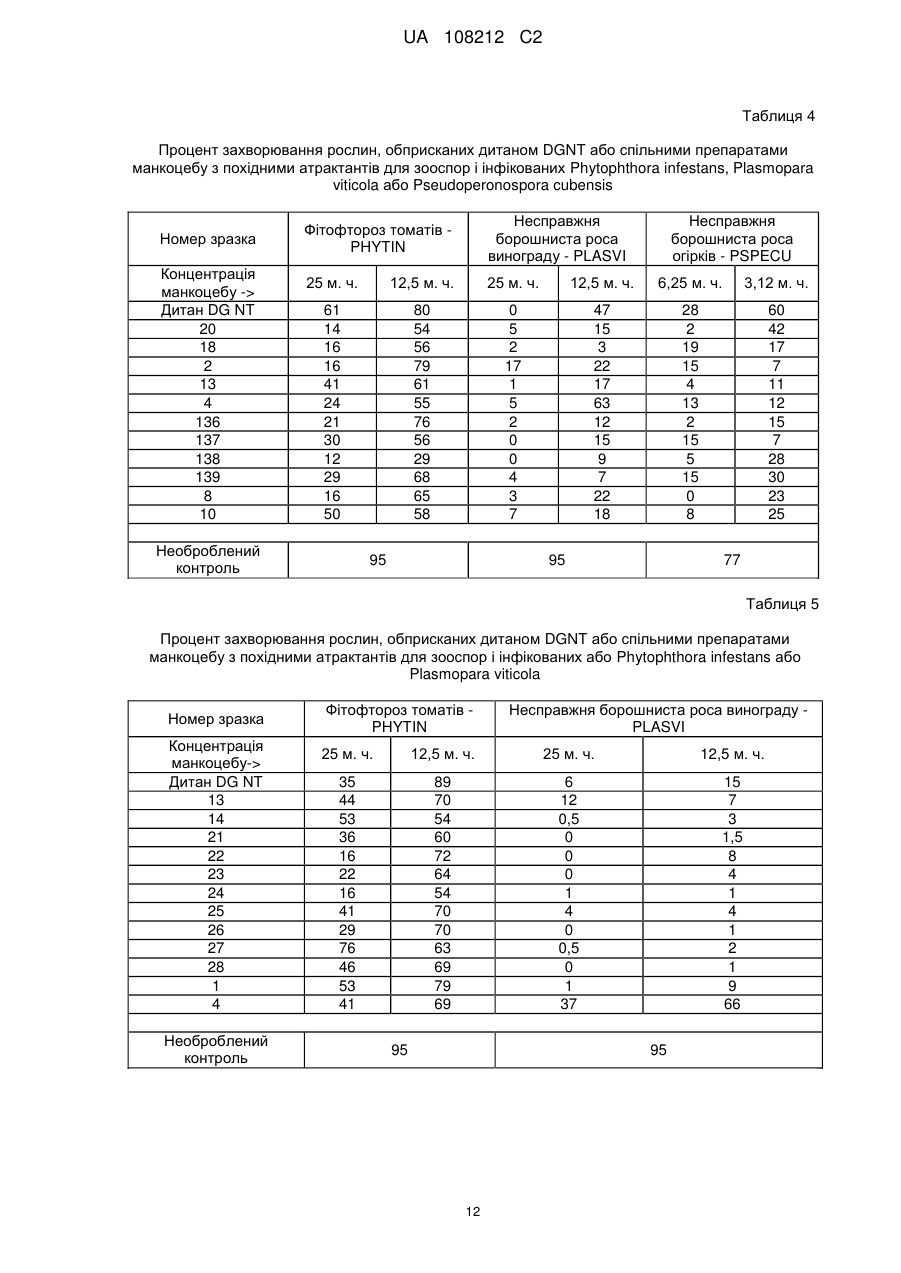 UA 108212 C2

Таблиця 4

Процент захворювання рослин, обприсканих дитаном DGNT або спільними препаратами манкоцебу з похідними атрактантів для зооспор і інфікованих Phytophthora infestans, Plasmopara viticola або Pseudoperonospora cubensis

| Номер зразка | Фітофтороз томатів - PHYTIN | | Несправжня борошниста роса винограду - PLASVI | | Несправжня борошниста роса огірків - PSPECU | |
|---|---|---|---|---|---|---|
| Концентрація манкоцебу -> | 25 м. ч. | 12,5 м. ч. | 25 м. ч. | 12,5 м. ч. | 6,25 м. ч. | 3,12 м. ч. |
| Дитан DG NT | 61 | 80 | 0 | 47 | 28 | 60 |
| 20 | 14 | 54 | 5 | 15 | 2 | 42 |
| 18 | 16 | 56 | 2 | 3 | 19 | 17 |
| 2 | 16 | 79 | 17 | 22 | 15 | 7 |
| 13 | 41 | 61 | 1 | 17 | 4 | 11 |
| 4 | 24 | 55 | 5 | 63 | 13 | 12 |
| 136 | 21 | 76 | 2 | 12 | 2 | 15 |
| 137 | 30 | 56 | 0 | 15 | 15 | 7 |
| 138 | 12 | 29 | 0 | 9 | 5 | 28 |
| 139 | 29 | 68 | 4 | 7 | 15 | 30 |
| 8 | 16 | 65 | 3 | 22 | 0 | 23 |
| 10 | 50 | 58 | 7 | 18 | 8 | 25 |
| | | | | | | |
| Необроблений контроль | 95 | | 95 | | 77 | |

Таблиця 5

Процент захворювання рослин, обприсканих дитаном DGNT або спільними препаратами манкоцебу з похідними атрактантів для зооспор і інфікованих або Phytophthora infestans або Plasmopara viticola

| Номер зразка | Фітофтороз томатів - PHYTIN | | Несправжня борошниста роса винограду - PLASVI | |
|---|---|---|---|---|
| Концентрація манкоцебу-> | 25 м. ч. | 12,5 м. ч. | 25 м. ч. | 12,5 м. ч. |
| Дитан DG NT | 35 | 89 | 6 | 15 |
| 13 | 44 | 70 | 12 | 7 |
| 14 | 53 | 54 | 0,5 | 3 |
| 21 | 36 | 60 | 0 | 1,5 |
| 22 | 16 | 72 | 0 | 8 |
| 23 | 22 | 64 | 0 | 4 |
| 24 | 16 | 54 | 1 | 1 |
| 25 | 41 | 70 | 4 | 4 |
| 26 | 29 | 70 | 0 | 1 |
| 27 | 76 | 63 | 0,5 | 2 |
| 28 | 46 | 69 | 0 | 1 |
| 1 | 53 | 79 | 1 | 9 |
| 4 | 41 | 69 | 37 | 66 |
| | | | | |
| Необроблений контроль | 95 | | 95 | |

12